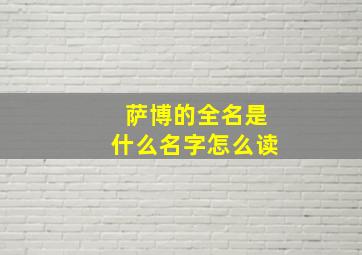 萨博的全名是
什么名字怎么读